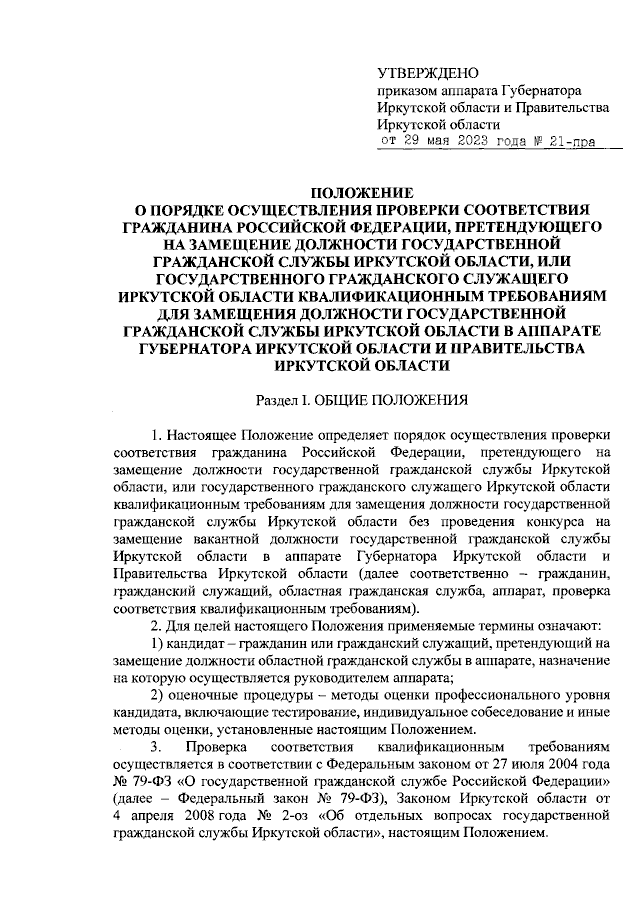 УТВЕРЖДЕНО
приказом аппарата Губернатора Иркутской области и Правительства Иркутской области
от 29 мая 2023 года № 21-пра

ПОЛОЖЕНИЕ
О ПОРЯДКЕ ОСУЩЕСТВЛЕНИЯ ПРОВЕРКИ СООТВЕТСТВИЯ ГРАЖДАНИНА РОССИЙСКОЙ ФЕДЕРАЦИИ, ПРЕТЕНДУЮЩЕГО НА ЗАМЕЩЕНИЕ ДОЛЖНОСТИ ГОСУДАРСТВЕННОЙ ГРАЖДАНСКОЙ СЛУЖБЫ ИРКУТСКОЙ ОБЛАСТИ, ИЛИ ГОСУДАРСТВЕННОГО ГРАЖДАНСКОГО СЛУЖАЩЕГО ИРКУТСКОЙ ОБЛАСТИ КВАЛИФИКАЦИОННЫМ ТРЕБОВАНИЯМ ДЛЯ ЗАМЕЩЕНИЯ ДОЛЖНОСТИ ГОСУДАРСТВЕННОЙ ГРАЖДАНСКОЙ СЛУЖБЫ ИРКУТСКОЙ ОБЛАСТИ В АППАРАТЕ ГУБЕРНАТОРА ИРКУТСКОЙ ОБЛАСТИ И ПРАВИТЕЛЬСТВА ИРКУТСКОЙ ОБЛАСТИ

Раздел I. ОБЩИЕ ПОЛОЖЕНИЯ

1. Настоящее Положение определяет порядок осуществления проверки соответствия гражданина Российской Федерации, претендующего на замещение должности государственной гражданской службы Иркутской области, или государственного гражданского служащего Иркутской области квалификационным требованиям для замещения должности государственной гражданской службы Иркутской области без проведения конкурса на замещение вакантной должности государственной гражданской службы Иркутской области в аппарате Губернатора Иркутской области и Правительства Иркутской области (далее соответственно – гражданин, гражданский служащий, областная гражданская служба, аппарат, проверка соответствия квалификационным требованиям).

2. Для целей настоящего Положения применяемые термины означают:

1) кандидат – гражданин или гражданский служащий, претендующий на замещение должности областной гражданской службы в аппарате, назначение на которую осуществляется руководителем аппарата;

2) оценочные процедуры – методы оценки профессионального уровня кандидата, включающие тестирование, индивидуальное собеседование и иные методы оценки, установленные настоящим Положением.

3. Проверка соответствия квалификационным требованиям осуществляется в соответствии с Федеральным законом от 27 июля 2004 года № 79-ФЗ «О государственной гражданской службе Российской Федерации» (далее – Федеральный закон № 79-ФЗ), Законом Иркутской области от 4 апреля 2008 года № 2-оз «Об отдельных вопросах государственной гражданской службы Иркутской области», настоящим Положением.